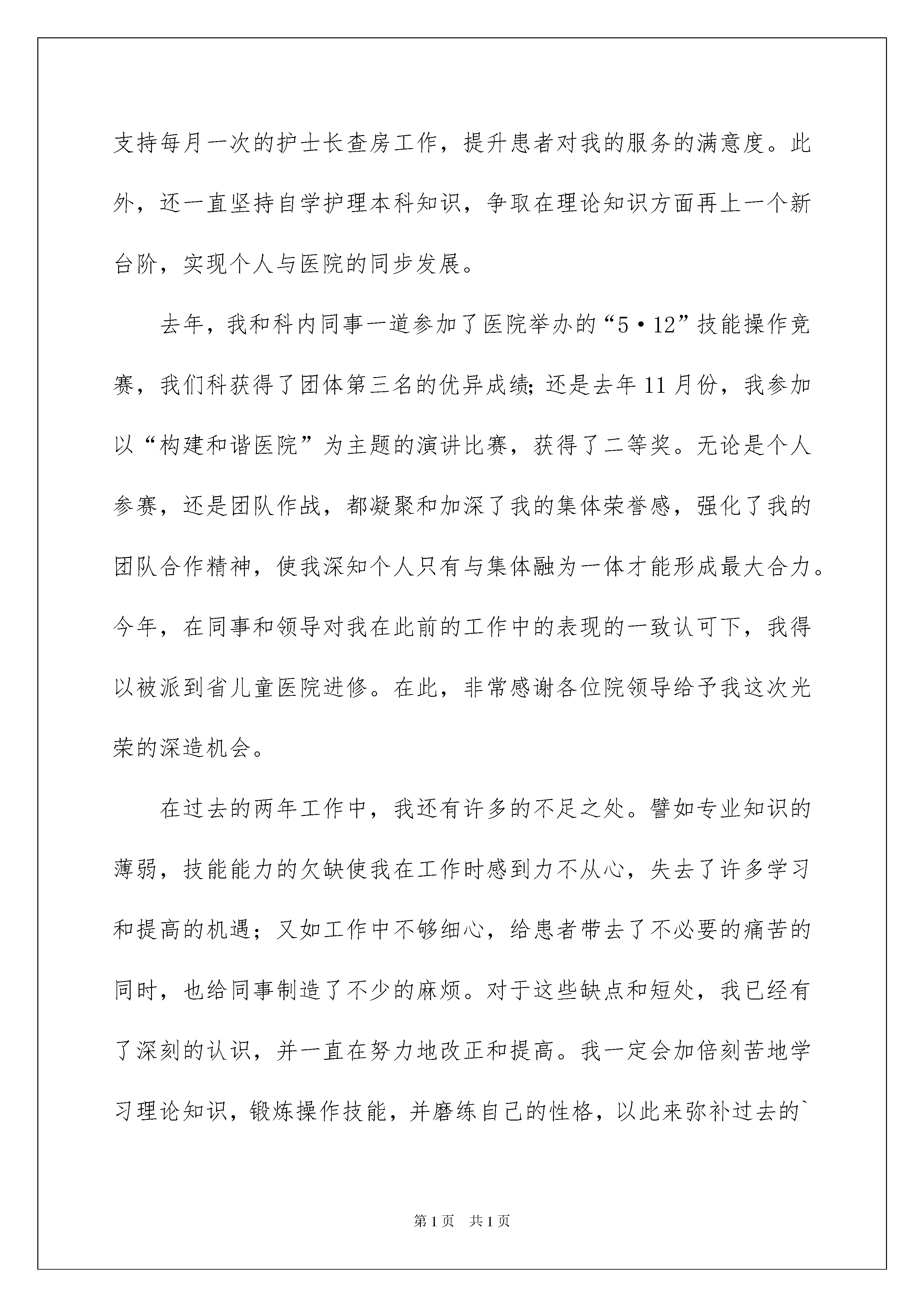 支持每月一次的护士长查房工作，提升患者对我的服务的满意度。此外，还一直坚持自学护理本科知识，争取在理论知识方面再上一个新台阶，实现个人与医院的同步发展。

去年，我和科内同事一道参加了医院举办的“5·12”技能操作竞赛，我们科获得了团体第三名的优异成绩；还是去年11月份，我参加以“构建和谐医院”为主题的演讲比赛，获得了二等奖。无论是个人参赛，还是团队作战，都凝聚和加深了我的集体荣誉感，强化了我的团队合作精神，使我深知个人只有与集体融为一体才能形成最大合力。今年，在同事和领导对我在此前的工作中的表现的一致认可下，我得以被派到省儿童医院进修。在此，非常感谢各位院领导给予我这次光荣的深造机会。

在过去的两年工作中，我还有许多的不足之处。譬如专业知识的薄弱，技能能力的欠缺使我在工作时感到力不从心，失去了许多学习和提高的机遇；又如工作中不够细心，给患者带去了不必要的痛苦的同时，也给同事制造了不少的麻烦。对于这些缺点和短处，我已经有了深刻的认识，并一直在努力地改正和提高。我一定会加倍刻苦地学习理论知识，锻炼操作技能，并磨练自己的性格，以此来弥补过去的`

第1页 共1页